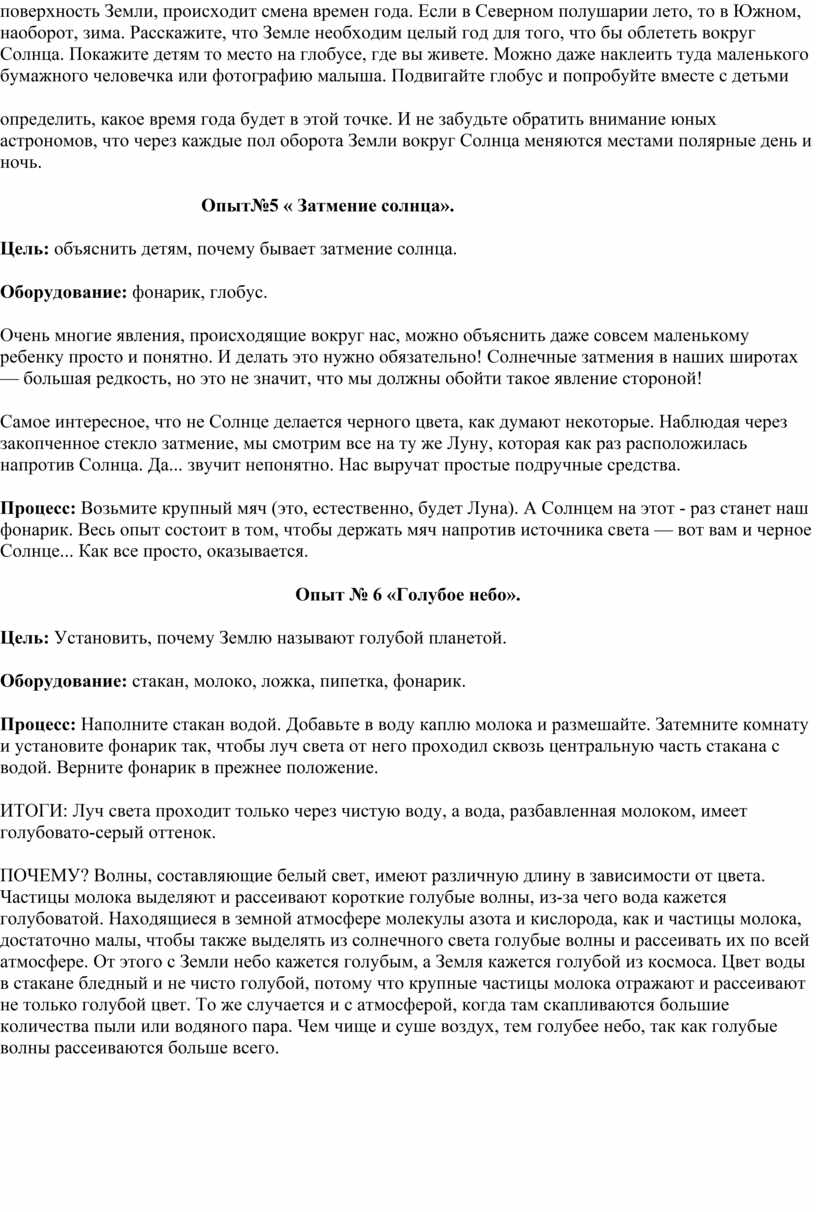 поверхность Земли, происходит смена времен года. Если в Северном полушарии лето, то в Южном, наоборот, зима. Расскажите, что Земле необходим целый год для того, что бы облететь вокруг Солнца. Покажите детям то место на глобусе, где вы живете. Можно даже наклеить туда маленького бумажного человечка или фотографию малыша. Подвигайте глобус и попробуйте вместе с детьми

определить, какое время года будет в этой точке. И не забудьте обратить внимание юных астрономов, что через каждые пол оборота Земли вокруг Солнца меняются местами полярные день и ночь.

Опыт№5 « Затмение солнца».

Цель: объяснить детям, почему бывает затмение солнца.

Оборудование: фонарик, глобус.

Очень многие явления, происходящие вокруг нас, можно объяснить даже совсем маленькому ребенку просто и понятно. И делать это нужно обязательно! Солнечные затмения в наших широтах — большая редкость, но это не значит, что мы должны обойти такое явление стороной!

Самое интересное, что не Солнце делается черного цвета, как думают некоторые. Наблюдая через закопченное стекло затмение, мы смотрим все на ту же Луну, которая как раз расположилась напротив Солнца. Да... звучит непонятно. Нас выручат простые подручные средства.

Процесс: Возьмите крупный мяч (это, естественно, будет Луна). А Солнцем на этот - раз станет наш фонарик. Весь опыт состоит в том, чтобы держать мяч напротив источника света — вот вам и черное Солнце... Как все просто, оказывается.

Опыт № 6 «Голубое небо».

Цель: Установить, почему Землю называют голубой планетой.

Оборудование: стакан, молоко, ложка, пипетка, фонарик.

Процесс: Наполните стакан водой. Добавьте в воду каплю молока и размешайте. Затемните комнату и установите фонарик так, чтобы луч света от него проходил сквозь центральную часть стакана с водой. Верните фонарик в прежнее положение.

ИТОГИ: Луч света проходит только через чистую воду, а вода, разбавленная молоком, имеет голубовато-серый оттенок.

ПОЧЕМУ? Волны, составляющие белый свет, имеют различную длину в зависимости от цвета. Частицы молока выделяют и рассеивают короткие голубые волны, из-за чего вода кажется голубоватой. Находящиеся в земной атмосфере молекулы азота и кислорода, как и частицы молока, достаточно малы, чтобы также выделять из солнечного света голубые волны и рассеивать их по всей атмосфере. От этого с Земли небо кажется голубым, а Земля кажется голубой из космоса. Цвет воды в стакане бледный и не чисто голубой, потому что крупные частицы молока отражают и рассеивают не только голубой цвет. То же случается и с атмосферой, когда там скапливаются большие количества пыли или водяного пара. Чем чище и суше воздух, тем голубее небо, так как голубые волны рассеиваются больше всего.